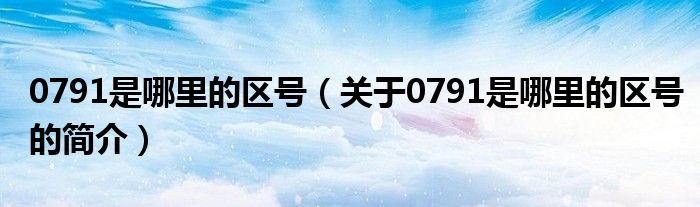 0791是哪里的区号（关于0791是哪里的区号的简介）